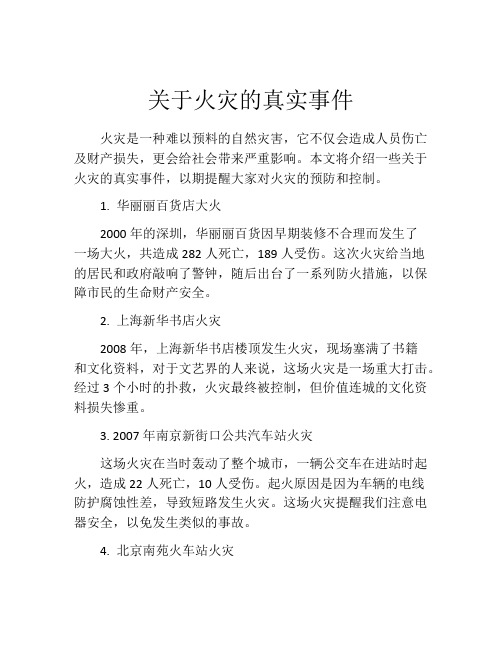 关于火灾的真实事件

火灾是一种难以预料的自然灾害，它不仅会造成人员伤亡及财产损失，更会给社会带来严重影响。本文将介绍一些关于火灾的真实事件，以期提醒大家对火灾的预防和控制。

1. 华丽丽百货店大火

2000 年的深圳，华丽丽百货因早期装修不合理而发生了一场大火，共造成 282 人死亡，189 人受伤。这次火灾给当地的居民和政府敲响了警钟，随后出台了一系列防火措施，以保障市民的生命财产安全。

2. 上海新华书店火灾

2008 年，上海新华书店楼顶发生火灾，现场塞满了书籍和文化资料，对于文艺界的人来说，这场火灾是一场重大打击。经过 3 个小时的扑救，火灾最终被控制，但价值连城的文化资料损失惨重。

3. 2007 年南京新街口公共汽车站火灾

这场火灾在当时轰动了整个城市，一辆公交车在进站时起火，造成 22 人死亡，10 人受伤。起火原因是因为车辆的电线防护腐蚀性差，导致短路发生火灾。这场火灾提醒我们注意电器安全，以免发生类似的事故。

4. 北京南苑火车站火灾